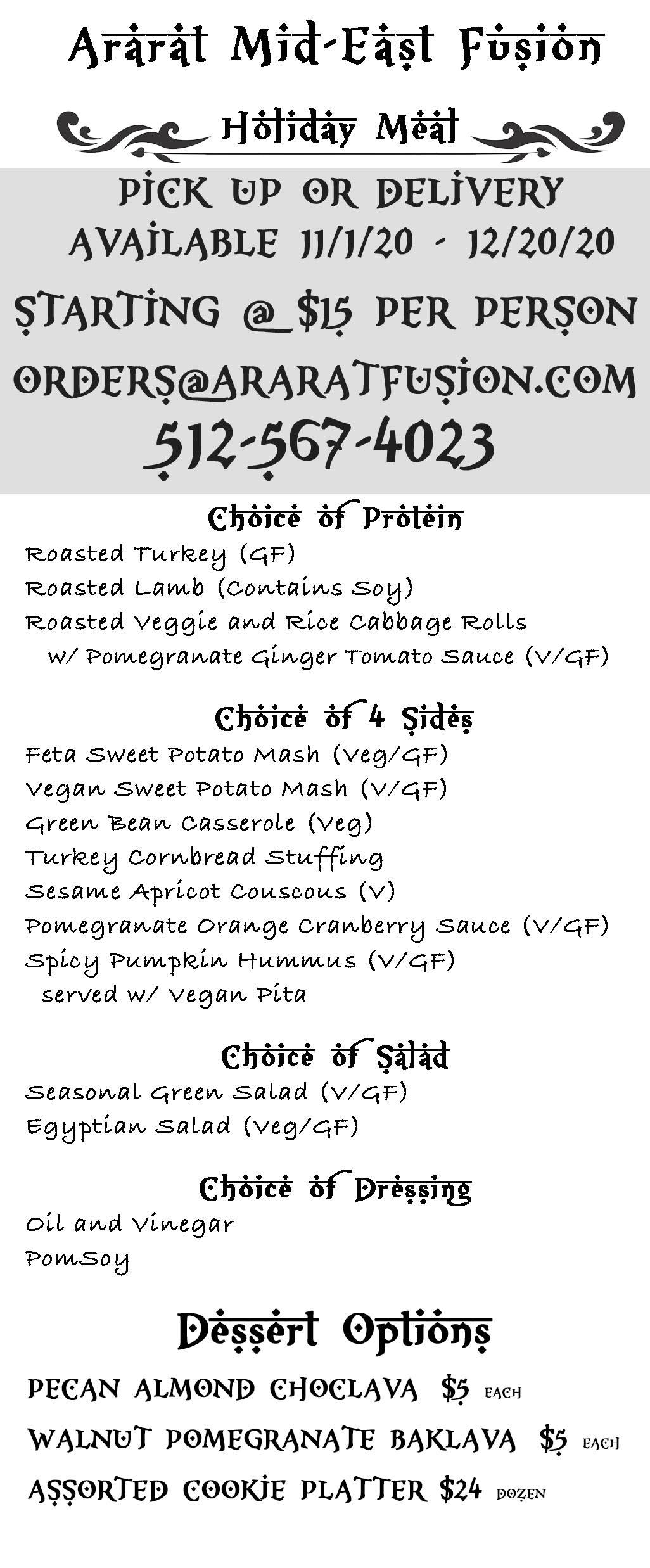 Ararat Mid-East Fusion

Holiday Meal

PICK UP OR DELIVERY
AVAILABLE 11/1/20 - 12/20/20

STARTING @ $15 PER PERSON

ORDERS@ARARATFUSION.COM

512-567-4023

Choice of Protein

Roasted Turkey (GF)
Roasted Lamb (Contains Soy)
Roasted Veggie and Rice Cabbage Rolls
w/ Pomegranate Ginger Tomato Sauce (V/GF)

Choice of 4 Sides

Feta Sweet Potato Mash (Veg/GF)
Vegan Sweet Potato Mash (V/GF)
Green Bean Casserole (Veg)
Turkey Cornbread Stuffing
Sesame Apricot Couscous (V)
Pomegranate Orange Cranberry Sauce (V/GF)
Spicy Pumpkin Hummus (V/GF)
served w/ Vegan Pita

Choice of Salad

Seasonal Green Salad (V/GF)
Egyptian Salad (Veg/GF)

Choice of Dressing

Oil and Vinegar
PomSoy

Dessert Options

PECAN ALMOND CHOCLAVA $5 EACH
WALNUT POMEGRANATE BAKLAVA $5 EACH
ASSORTED COOKIE PLATTER $24 DOZEN